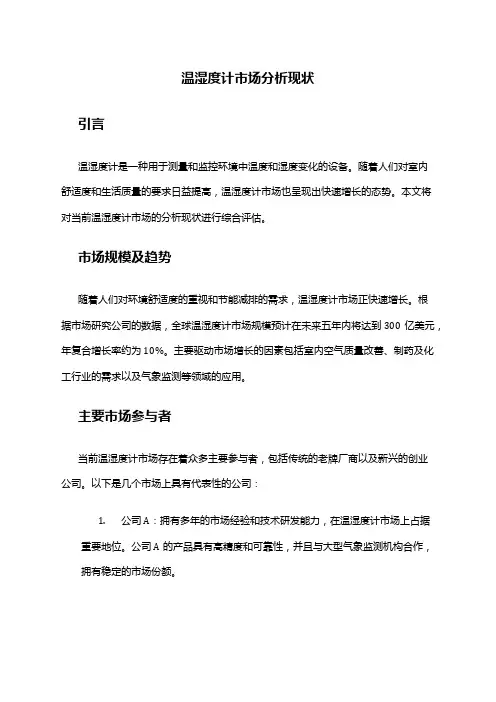 温湿度计市场分析现状

引言

温湿度计是一种用于测量和监控环境中温度和湿度变化的设备。随着人们对室内舒适度和生活质量的要求日益提高，温湿度计市场也呈现出快速增长的态势。本文将对当前温湿度计市场的分析现状进行综合评估。

市场规模及趋势

随着人们对环境舒适度的重视和节能减排的需求，温湿度计市场正快速增长。根据市场研究公司的数据，全球温湿度计市场规模预计在未来五年内将达到 300 亿美元，年复合增长率约为 10%。主要驱动市场增长的因素包括室内空气质量改善、制药及化工行业的需求以及气象监测等领域的应用。

主要市场参与者

当前温湿度计市场存在着众多主要参与者，包括传统的老牌厂商以及新兴的创业公司。以下是几个市场上具有代表性的公司：

1. 公司 A：拥有多年的市场经验和技术研发能力，在温湿度计市场上占据重要地位。公司 A 的产品具有高精度和可靠性，并且与大型气象监测机构合作，拥有稳定的市场份额。